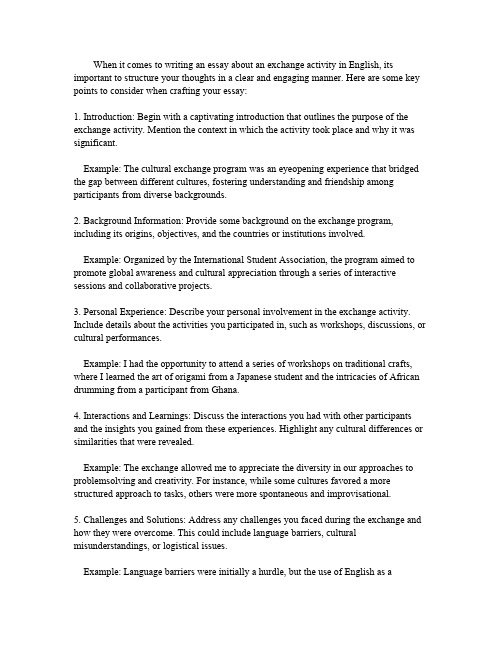 When it comes to writing an essay about an exchange activity in English, its important to structure your thoughts in a clear and engaging manner. Here are some key points to consider when crafting your essay:

1. Introduction: Begin with a captivating introduction that outlines the purpose of the exchange activity. Mention the context in which the activity took place and why it was significant.

Example: The cultural exchange program was an eyeopening experience that bridged the gap between different cultures, fostering understanding and friendship among participants from diverse backgrounds.

2. Background Information: Provide some background on the exchange program, including its origins, objectives, and the countries or institutions involved.

Example: Organized by the International Student Association, the program aimed to promote global awareness and cultural appreciation through a series of interactive sessions and collaborative projects.

3. Personal Experience: Describe your personal involvement in the exchange activity. Include details about the activities you participated in, such as workshops, discussions, or cultural performances.

Example: I had the opportunity to attend a series of workshops on traditional crafts, where I learned the art of origami from a Japanese student and the intricacies of African drumming from a participant from Ghana.

4. Interactions and Learnings: Discuss the interactions you had with other participants and the insights you gained from these experiences. Highlight any cultural differences or similarities that were revealed.

Example: The exchange allowed me to appreciate the diversity in our approaches to problemsolving and creativity. For instance, while some cultures favored a more structured approach to tasks, others were more spontaneous and improvisational.

5. Challenges and Solutions: Address any challenges you faced during the exchange and how they were overcome. This could include language barriers, cultural misunderstandings, or logistical issues.

Example: Language barriers were initially a hurdle, but the use of English as a